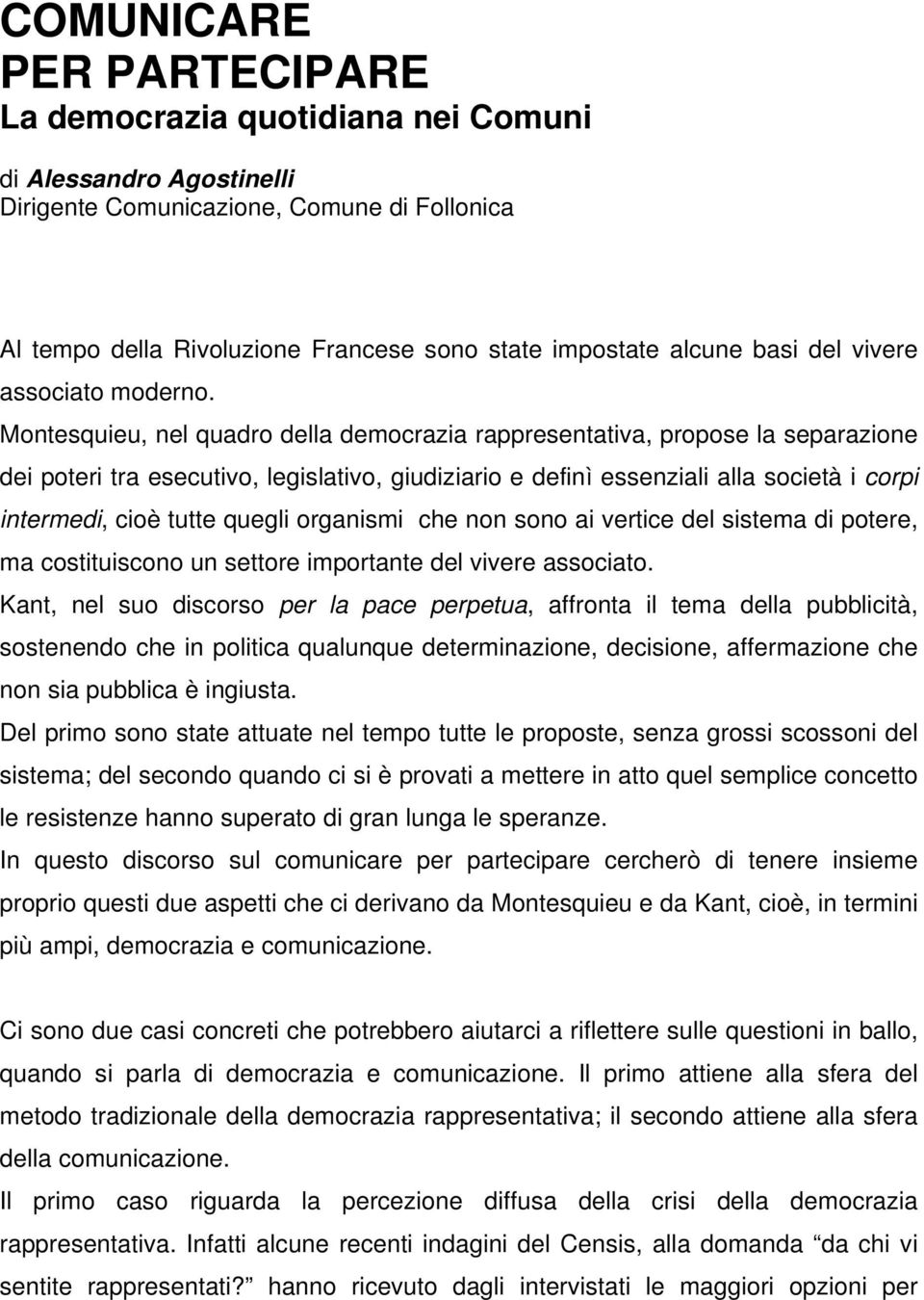 COMUNICARE
PER PARTECIPARE
La democrazia quotidiana nei Comuni

di Alessandro Agostinelli
Dirigente Comunicazione, Comune di Follonica

Al tempo della Rivoluzione Francese sono state impostate alcune basi del vivere associato moderno.
Montesquieu, nel quadro della democrazia rappresentativa, propose la separazione dei poteri tra esecutivo, legislativo, giudiziario e definì essenziali alla società i corpi intermedi, cioè tutte quegli organismi che non sono ai vertice del sistema di potere, ma costituiscono un settore importante del vivere associato.
Kant, nel suo discorso per la pace perpetua, affronta il tema della pubblicità, sostenendo che in politica qualunque determinazione, decisione, affermazione che non sia pubblica è ingiusta.
Del primo sono state attuate nel tempo tutte le proposte, senza grossi scossoni del sistema; del secondo quando ci si è provati a mettere in atto quel semplice concetto le resistenze hanno superato di gran lunga le speranze.
In questo discorso sul comunicare per partecipare cercherò di tenere insieme proprio questi due aspetti che ci derivano da Montesquieu e da Kant, cioè, in termini più ampi, democrazia e comunicazione.

Ci sono due casi concreti che potrebbero aiutarci a riflettere sulle questioni in ballo, quando si parla di democrazia e comunicazione. Il primo attiene alla sfera del metodo tradizionale della democrazia rappresentativa; il secondo attiene alla sfera della comunicazione.
Il primo caso riguarda la percezione diffusa della crisi della democrazia rappresentativa. Infatti alcune recenti indagini del Censis, alla domanda “da chi vi sentite rappresentati?” hanno ricevuto dagli intervistati le maggiori opzioni per